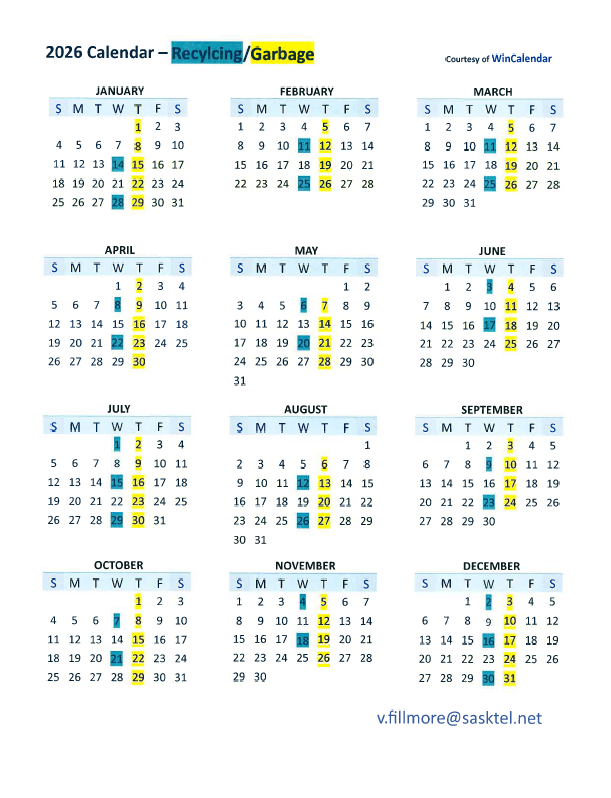 2026 Calendar – Recylcing/Garbage

Courtesy of WinCalendar

JANUARY

| S | M | T | W | T | F | S |
|---|---|---|---|---|---|---|
| | | | | 1 | 2 | 3 |
| 4 | 5 | 6 | 7 | 8 | 9 | 10 |
| 11 | 12 | 13 | 14 | 15 | 16 | 17 |
| 18 | 19 | 20 | 21 | 22 | 23 | 24 |
| 25 | 26 | 27 | 28 | 29 | 30 | 31 |

FEBRUARY

| S | M | T | W | T | F | S |
|---|---|---|---|---|---|---|
| 1 | 2 | 3 | 4 | 5 | 6 | 7 |
| 8 | 9 | 10 | 11 | 12 | 13 | 14 |
| 15 | 16 | 17 | 18 | 19 | 20 | 21 |
| 22 | 23 | 24 | 25 | 26 | 27 | 28 |

MARCH

| S | M | T | W | T | F | S |
|---|---|---|---|---|---|---|
| 1 | 2 | 3 | 4 | 5 | 6 | 7 |
| 8 | 9 | 10 | 11 | 12 | 13 | 14 |
| 15 | 16 | 17 | 18 | 19 | 20 | 21 |
| 22 | 23 | 24 | 25 | 26 | 27 | 28 |
| 29 | 30 | 31 | | | | |

APRIL

| S | M | T | W | T | F | S |
|---|---|---|---|---|---|---|
| | | | 1 | 2 | 3 | 4 |
| 5 | 6 | 7 | 8 | 9 | 10 | 11 |
| 12 | 13 | 14 | 15 | 16 | 17 | 18 |
| 19 | 20 | 21 | 22 | 23 | 24 | 25 |
| 26 | 27 | 28 | 29 | 30 | | |

MAY

| S | M | T | W | T | F | S |
|---|---|---|---|---|---|---|
| | | | | | 1 | 2 |
| 3 | 4 | 5 | 6 | 7 | 8 | 9 |
| 10 | 11 | 12 | 13 | 14 | 15 | 16 |
| 17 | 18 | 19 | 20 | 21 | 22 | 23 |
| 24 | 25 | 26 | 27 | 28 | 29 | 30 |
| 31 | | | | | | |

JUNE

| S | M | T | W | T | F | S |
|---|---|---|---|---|---|---|
| | 1 | 2 | 3 | 4 | 5 | 6 |
| 7 | 8 | 9 | 10 | 11 | 12 | 13 |
| 14 | 15 | 16 | 17 | 18 | 19 | 20 |
| 21 | 22 | 23 | 24 | 25 | 26 | 27 |
| 28 | 29 | 30 | | | | |

JULY

| S | M | T | W | T | F | S |
|---|---|---|---|---|---|---|
| | | | 1 | 2 | 3 | 4 |
| 5 | 6 | 7 | 8 | 9 | 10 | 11 |
| 12 | 13 | 14 | 15 | 16 | 17 | 18 |
| 19 | 20 | 21 | 22 | 23 | 24 | 25 |
| 26 | 27 | 28 | 29 | 30 | 31 | |

AUGUST

| S | M | T | W | T | F | S |
|---|---|---|---|---|---|---|
| | | | | | | 1 |
| 2 | 3 | 4 | 5 | 6 | 7 | 8 |
| 9 | 10 | 11 | 12 | 13 | 14 | 15 |
| 16 | 17 | 18 | 19 | 20 | 21 | 22 |
| 23 | 24 | 25 | 26 | 27 | 28 | 29 |
| 30 | 31 | | | | | |

SEPTEMBER

| S | M | T | W | T | F | S |
|---|---|---|---|---|---|---|
| | | 1 | 2 | 3 | 4 | 5 |
| 6 | 7 | 8 | 9 | 10 | 11 | 12 |
| 13 | 14 | 15 | 16 | 17 | 18 | 19 |
| 20 | 21 | 22 | 23 | 24 | 25 | 26 |
| 27 | 28 | 29 | 30 | | | |

OCTOBER

| S | M | T | W | T | F | S |
|---|---|---|---|---|---|---|
| | | | | 1 | 2 | 3 |
| 4 | 5 | 6 | 7 | 8 | 9 | 10 |
| 11 | 12 | 13 | 14 | 15 | 16 | 17 |
| 18 | 19 | 20 | 21 | 22 | 23 | 24 |
| 25 | 26 | 27 | 28 | 29 | 30 | 31 |

NOVEMBER

| S | M | T | W | T | F | S |
|---|---|---|---|---|---|---|
| 1 | 2 | 3 | 4 | 5 | 6 | 7 |
| 8 | 9 | 10 | 11 | 12 | 13 | 14 |
| 15 | 16 | 17 | 18 | 19 | 20 | 21 |
| 22 | 23 | 24 | 25 | 26 | 27 | 28 |
| 29 | 30 | | | | | |

DECEMBER

| S | M | T | W | T | F | S |
|---|---|---|---|---|---|---|
| | | 1 | 2 | 3 | 4 | 5 |
| 6 | 7 | 8 | 9 | 10 | 11 | 12 |
| 13 | 14 | 15 | 16 | 17 | 18 | 19 |
| 20 | 21 | 22 | 23 | 24 | 25 | 26 |
| 27 | 28 | 29 | 30 | 31 | | |

v.fillmore@sasktel.net